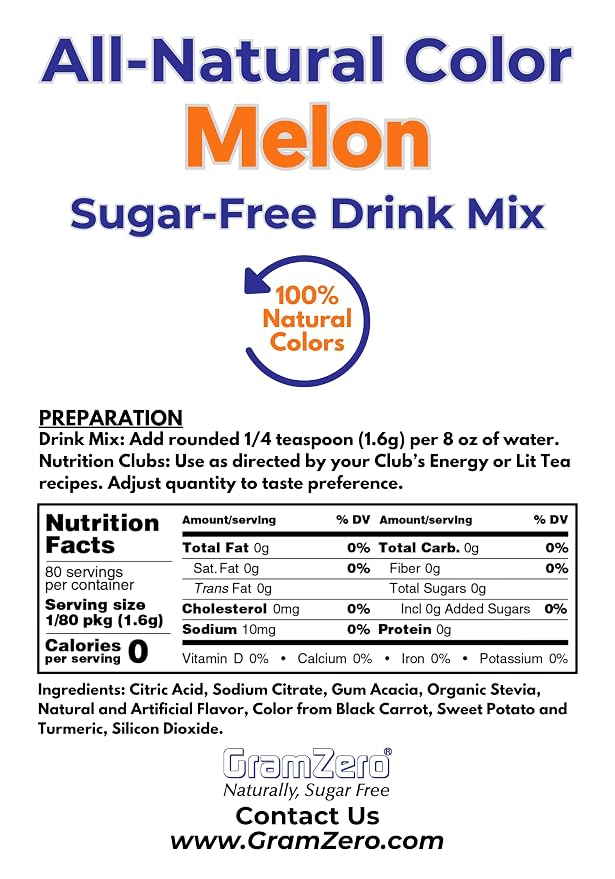 All-Natural Color
Melon
Sugar-Free Drink Mix

100%
Natural
Colors

PREPARATION
Drink Mix: Add rounded 1/4 teaspoon (1.6g) per 8 oz of water.
Nutrition Clubs: Use as directed by your Club's Energy or Lit Tea recipes. Adjust quantity to taste preference.

Nutrition Facts
80 servings per container
Serving size 1/80 pkg (1.6g)
Calories per serving 0

| Amount/serving | % DV | Amount/serving | % DV |
|---|---|---|---|
| Total Fat 0g | 0% | Total Carb. 0g | 0% |
| Sat. Fat 0g | 0% | Fiber 0g | 0% |
| Trans Fat 0g | | Total Sugars 0g | |
| Cholesterol 0mg | 0% | Incl 0g Added Sugars | 0% |
| Sodium 10mg | 0% | Protein 0g | |

Vitamin D 0% • Calcium 0% • Iron 0% • Potassium 0%

Ingredients: Citric Acid, Sodium Citrate, Gum Acacia, Organic Stevia, Natural and Artificial Flavor, Color from Black Carrot, Sweet Potato and Turmeric, Silicon Dioxide.

GramZero®
Naturally, Sugar Free
Contact Us
www.GramZero.com